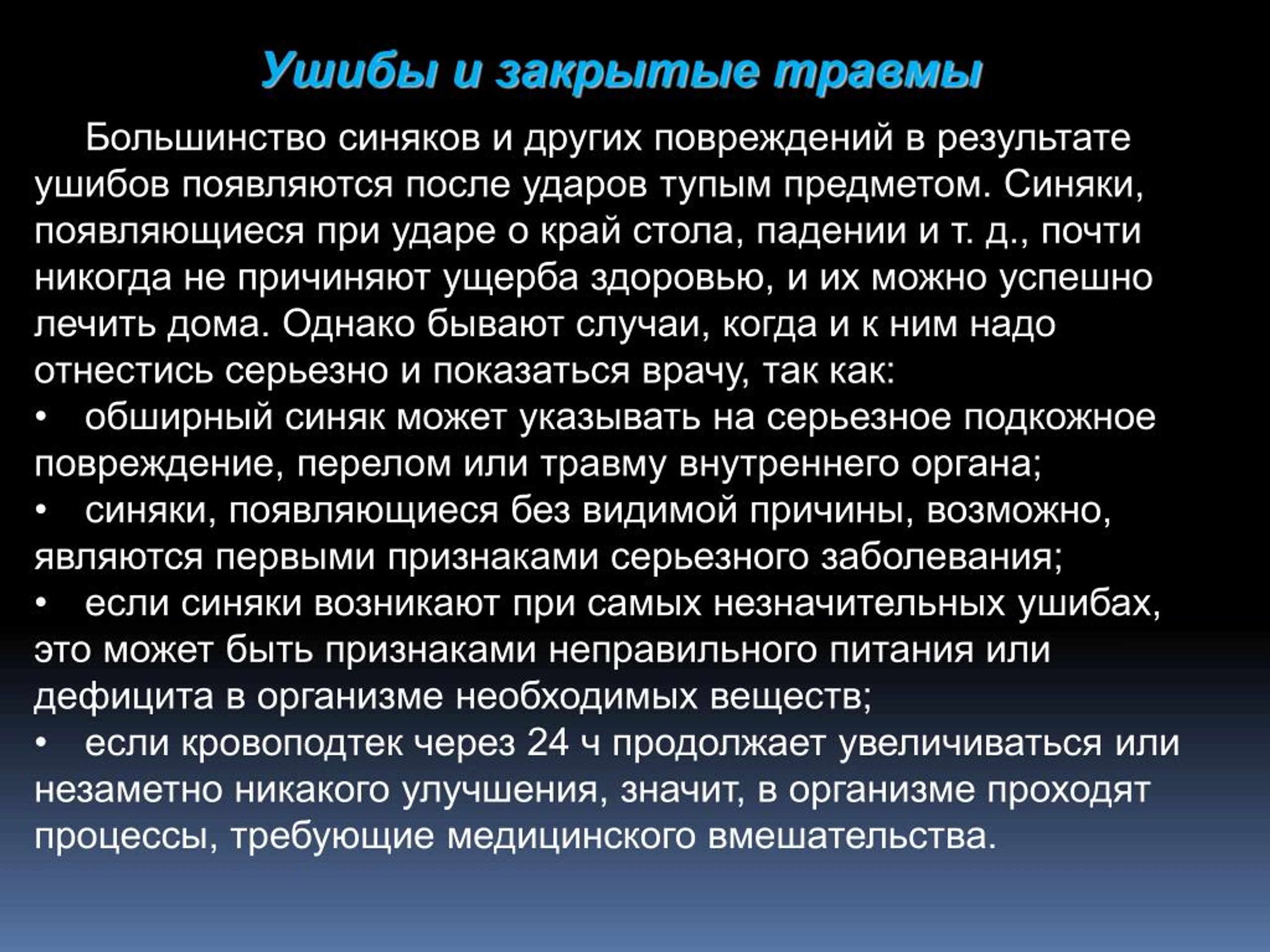 Ушибы и закрытые травмы

Большинство синяков и других повреждений в результате ушибов появляются после ударов тупым предметом. Синяки, появляющиеся при ударе о край стола, падении и т. д., почти никогда не причиняют ущерба здоровью, и их можно успешно лечить дома. Однако бывают случаи, когда и к ним надо отнестись серьезно и показаться врачу, так как:

• обширный синяк может указывать на серьезное подкожное повреждение, перелом или травму внутреннего органа;

• синяки, появляющиеся без видимой причины, возможно, являются первыми признаками серьезного заболевания;

• если синяки возникают при самых незначительных ушибах, это может быть признаками неправильного питания или дефицита в организме необходимых веществ;

• если кровоподтек через 24 ч продолжает увеличиваться или незаметно никакого улучшения, значит, в организме проходят процессы, требующие медицинского вмешательства.